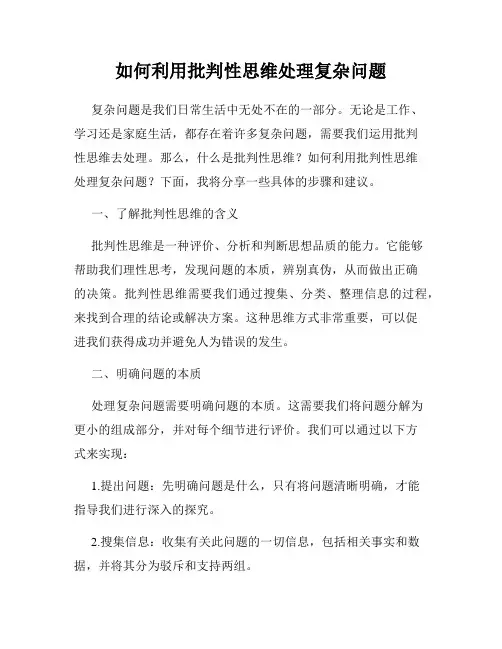 如何利用批判性思维处理复杂问题

复杂问题是我们日常生活中无处不在的一部分。无论是工作、学习还是家庭生活，都存在着许多复杂问题，需要我们运用批判性思维去处理。那么，什么是批判性思维？如何利用批判性思维处理复杂问题？下面，我将分享一些具体的步骤和建议。

一、了解批判性思维的含义

批判性思维是一种评价、分析和判断思想品质的能力。它能够帮助我们理性思考，发现问题的本质，辨别真伪，从而做出正确的决策。批判性思维需要我们通过搜集、分类、整理信息的过程，来找到合理的结论或解决方案。这种思维方式非常重要，可以促进我们获得成功并避免人为错误的发生。

二、明确问题的本质

处理复杂问题需要明确问题的本质。这需要我们将问题分解为更小的组成部分，并对每个细节进行评价。我们可以通过以下方式来实现：

1.提出问题：先明确问题是什么，只有将问题清晰明确，才能指导我们进行深入的探究。

2.搜集信息：收集有关此问题的一切信息，包括相关事实和数据，并将其分为驳斥和支持两组。